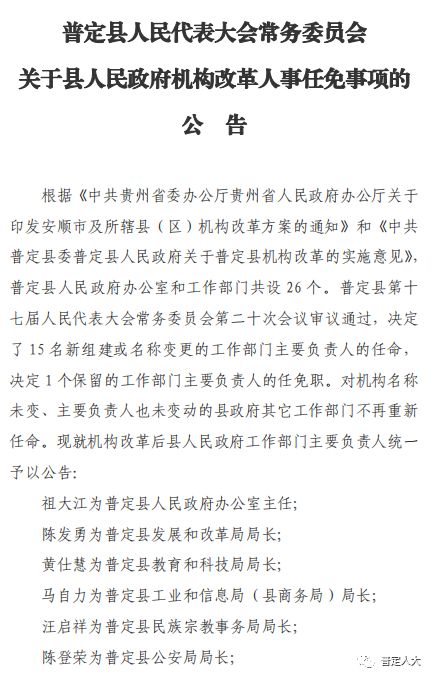 普定县人民代表大会常务委员会
关于县人民政府机构改革人事任免事项的
公　告

根据《中共贵州省委办公厅贵州省人民政府办公厅关于印发安顺市及所辖县（区）机构改革方案的通知》和《中共普定县委普定县人民政府关于普定县机构改革的实施意见》，普定县人民政府办公室和工作部门共设 26 个。普定县第十七届人民代表大会常务委员会第二十次会议审议通过，决定了 15 名新组建或名称变更的工作部门主要负责人的任命，决定 1 个保留的工作部门主要负责人的任免职。对机构名称未变、主要负责人也未变动的县政府其它工作部门不再重新任命。现就机构改革后县人民政府工作部门主要负责人统一予以公告：

祖大江为普定县人民政府办公室主任；
陈发勇为普定县发展和改革局局长；
黄仕慧为普定县教育和科技局局长；
马自力为普定县工业和信息局（县商务局）局长；
汪启祥为普定县民族宗教事务局局长；
陈登荣为普定县公安局局长；

普定人大